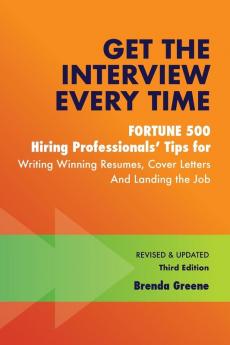 GET THE INTERVIEW EVERY TIME

FORTUNE 500
Hiring Professionals' Tips for
Writing Winning Resumes, Cover Letters
And Landing the Job

REVISED & UPDATED
Third Edition

Brenda Greene